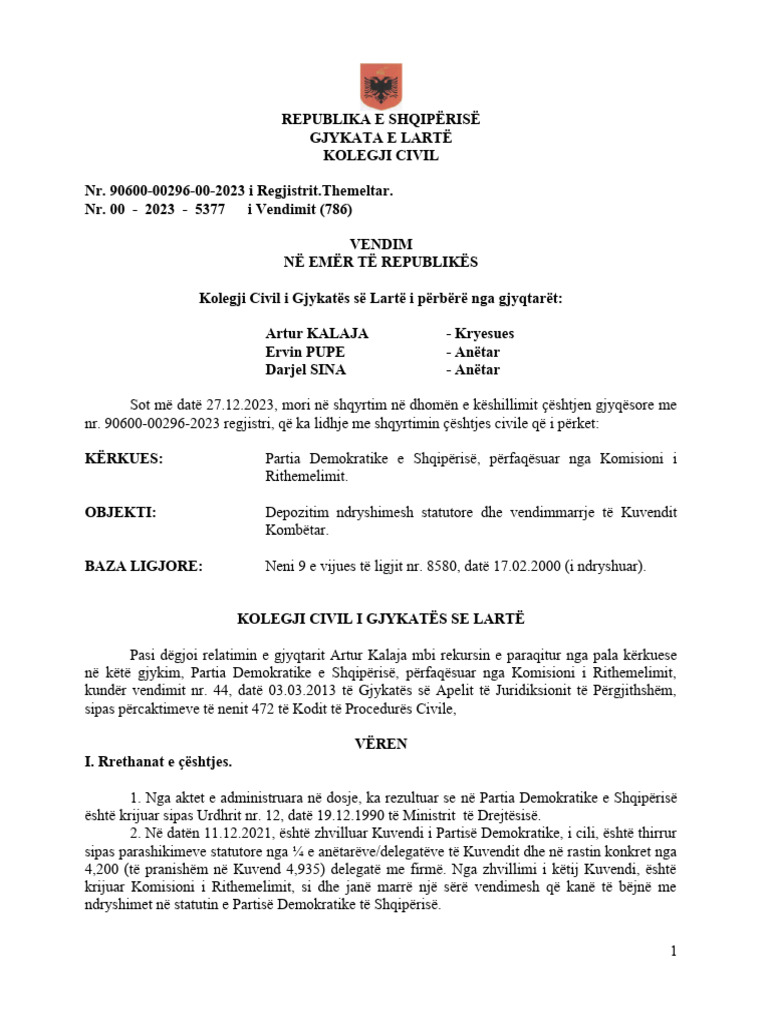 REPUBLIKA E SHQIPËRISË
GJYKATA E LARTË
KOLEGJI CIVIL

Nr. 90600-00296-00-2023 i Regjistrit.Themeltar.
Nr. 00 - 2023 - 5377 i Vendimit (786)

VENDIM
NË EMËR TË REPUBLIKËS

Kolegji Civil i Gjykatës së Lartë i përbërë nga gjyqtarët:

Artur KALAJA - Kryesues
Ervin PUPE - Anëtar
Darjel SINA - Anëtar

Sot më datë 27.12.2023, mori në shqyrtim në dhomën e këshillimit çështjen gjyqësore me nr. 90600-00296-2023 regjistri, që ka lidhje me shqyrtimin çështjes civile që i përket:

KËRKUES: Partia Demokratike e Shqipërisë, përfaqësuar nga Komisioni i Rithemelimit.

OBJEKTI: Depozitim ndryshimesh statutore dhe vendimmarrje të Kuvendit Kombëtar.

BAZA LIGJORE: Neni 9 e vijues të ligjit nr. 8580, datë 17.02.2000 (i ndryshuar).

KOLEGJI CIVIL I GJYKATËS SE LARTË

Pasi dëgjoi relatimin e gjyqtarit Artur Kalaja mbi rekursin e paraqitur nga pala kërkuese në këtë gjykim, Partia Demokratike e Shqipërisë, përfaqësuar nga Komisioni i Rithemelimit, kundër vendimit nr. 44, datë 03.03.2013 të Gjykatës së Apelit të Juridiksionit të Përgjithshëm, sipas përcaktimeve të nenit 472 të Kodit të Procedurës Civile,

VËREN

I. Rrethanat e çështjes.

1. Nga aktet e administruara në dosje, ka rezultuar se në Partia Demokratike e Shqipërisë është krijuar sipas Urdhrit nr. 12, datë 19.12.1990 të Ministrit të Drejtësisë.
2. Në datën 11.12.2021, është zhvilluar Kuvendi i Partisë Demokratike, i cili, është thirrur sipas parashikimeve statutore nga ¼ e anëtarëve/delegatëve të Kuvendit dhe në rastin konkret nga 4,200 (të pranishëm në Kuvend 4,935) delegatë me firmë. Nga zhvillimi i këtij Kuvendi, është krijuar Komisioni i Rithemelimit, si dhe janë marrë një sërë vendimesh që kanë të bëjnë me ndryshimet në statutin e Partisë Demokratike të Shqipërisë.

1